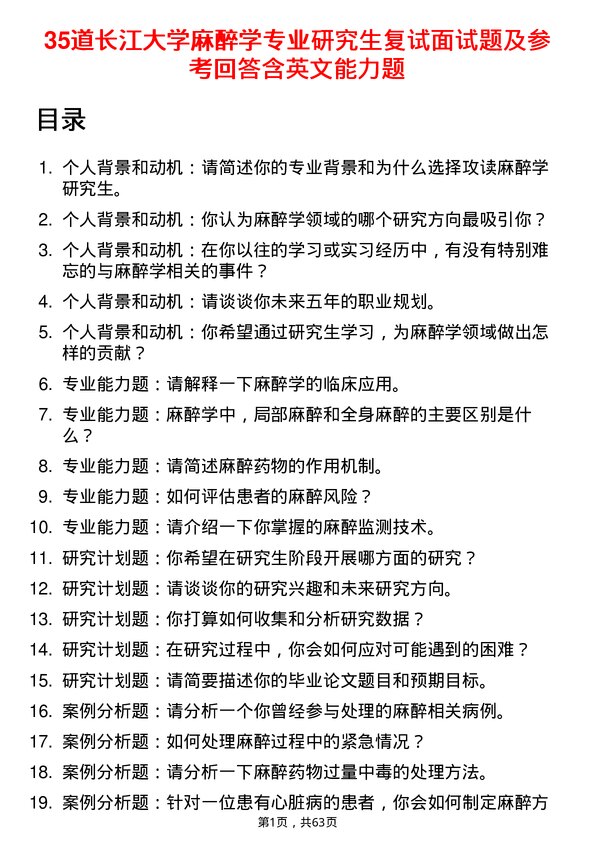 35道长江大学麻醉学专业研究生复试面试题及参考回答含英文能力题

目录

1. 个人背景和动机：请简述你的专业背景和为什么选择攻读麻醉学研究生。
2. 个人背景和动机：你认为麻醉学领域的哪个研究方向最吸引你？
3. 个人背景和动机：在你以往的学习或实习经历中，有没有特别难忘的与麻醉学相关的事件？
4. 个人背景和动机：请谈谈你未来五年的职业规划。
5. 个人背景和动机：你希望通过研究生学习，为麻醉学领域做出怎样的贡献？
6. 专业能力题：请解释一下麻醉学的临床应用。
7. 专业能力题：麻醉学中，局部麻醉和全身麻醉的主要区别是什么？
8. 专业能力题：请简述麻醉药物的作用机制。
9. 专业能力题：如何评估患者的麻醉风险？
10. 专业能力题：请介绍一下你掌握的麻醉监测技术。
11. 研究计划题：你希望在研究生阶段开展哪方面的研究？
12. 研究计划题：请谈谈你的研究兴趣和未来研究方向。
13. 研究计划题：你打算如何收集和分析研究数据？
14. 研究计划题：在研究过程中，你会如何应对可能遇到的困难？
15. 研究计划题：请简要描述你的毕业论文题目和预期目标。
16. 案例分析题：请分析一个你曾经参与处理的麻醉相关病例。
17. 案例分析题：如何处理麻醉过程中的紧急情况？
18. 案例分析题：请分析一下麻醉药物过量中毒的处理方法。
19. 案例分析题：针对一位患有心脏病的患者，你会如何制定麻醉方

第1页，共63页